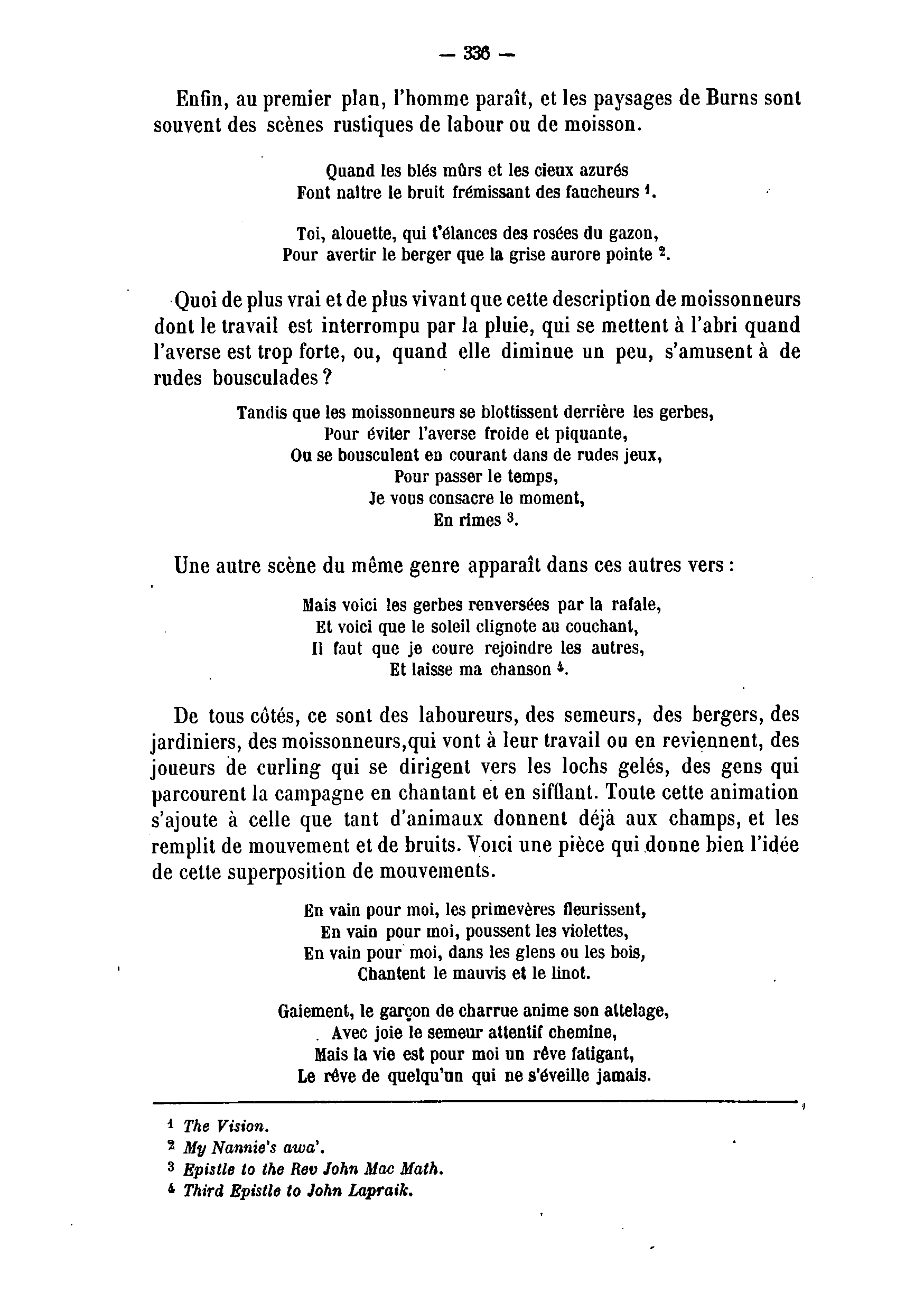 — 336 —

Enfin, au premier plan, l'homme paraît, et les paysages de Burns sont souvent des scènes rustiques de labour ou de moisson.

Quand les blés mûrs et les cieux azurés
Font naître le bruit frémissant des faucheurs $^1$.

Toi, alouette, qui t'élances des rosées du gazon,
Pour avertir le berger que la grise aurore pointe $^2$.

Quoi de plus vrai et de plus vivant que cette description de moissonneurs dont le travail est interrompu par la pluie, qui se mettent à l'abri quand l'averse est trop forte, ou, quand elle diminue un peu, s'amusent à de rudes bousculades ?

Tandis que les moissonneurs se blottissent derrière les gerbes,
Pour éviter l'averse froide et piquante,
Ou se bousculent en courant dans de rudes jeux,
Pour passer le temps,
Je vous consacre le moment,
En rimes $^3$.

Une autre scène du même genre apparaît dans ces autres vers :

Mais voici les gerbes renversées par la rafale,
Et voici que le soleil clignote au couchant,
Il faut que je coure rejoindre les autres,
Et laisse ma chanson $^4$.

De tous côtés, ce sont des laboureurs, des semeurs, des bergers, des jardiniers, des moissonneurs,qui vont à leur travail ou en reviennent, des joueurs de curling qui se dirigent vers les lochs gelés, des gens qui parcourent la campagne en chantant et en sifflant. Toute cette animation s'ajoute à celle que tant d'animaux donnent déjà aux champs, et les remplit de mouvement et de bruits. Voici une pièce qui donne bien l'idée de cette superposition de mouvements.

En vain pour moi, les primevères fleurissent,
En vain pour moi, poussent les violettes,
En vain pour moi, dans les glens ou les bois,
Chantent le mauvis et le linot.

Gaiement, le garçon de charrue anime son attelage,
Avec joie le semeur attentif chemine,
Mais la vie est pour moi un rêve fatigant,
Le rêve de quelqu'un qui ne s'éveille jamais.

$^1$ The Vision.
$^2$ My Nannie's awa'.
$^3$ Epistle to the Rev John Mac Math.
$^4$ Third Epistle to John Lapraik.